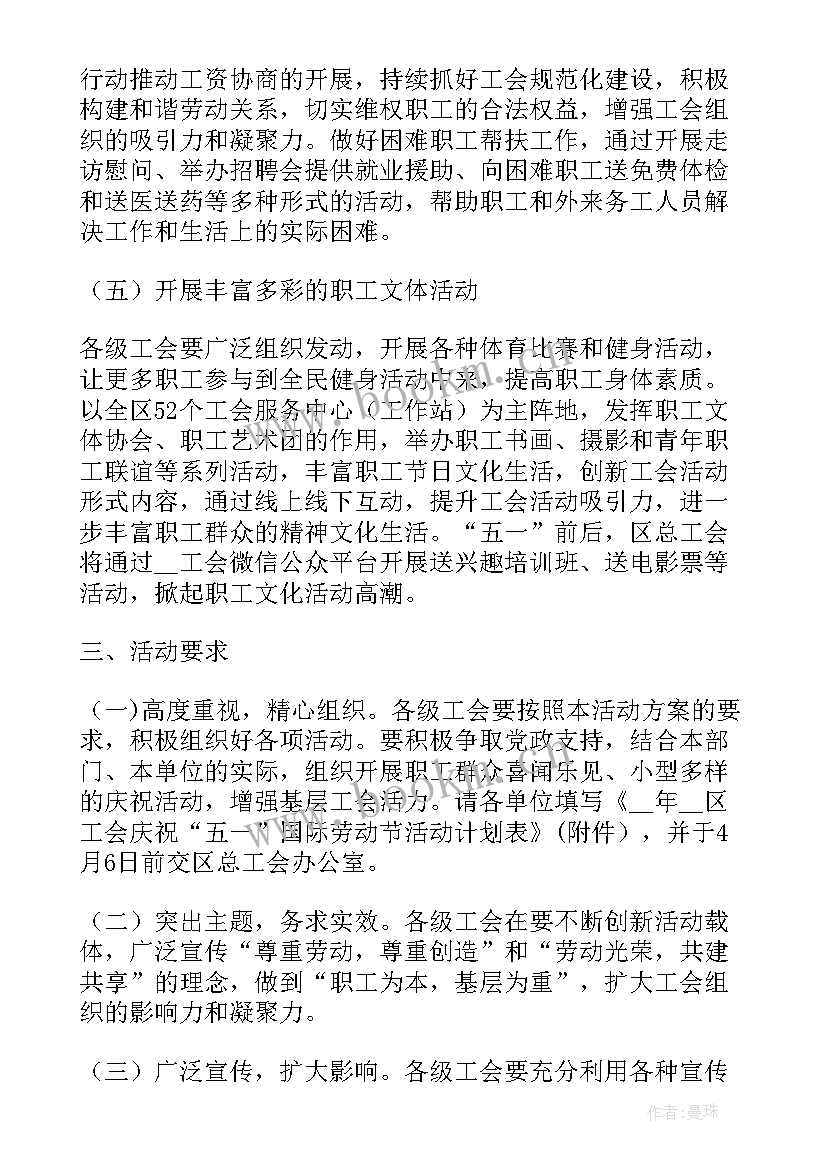 行动推动工资协商的开展，持续抓好工会规范化建设，积极构建和谐劳动关系，切实维权职工的合法权益，增强工会组织的吸引力和凝聚力。做好困难职工帮扶工作，通过开展走访慰问、举办招聘会提供就业援助、向困难职工送免费体检和送医送药等多种形式的活动，帮助职工和外来务工人员解决工作和生活上的实际困难。

（五）开展丰富多彩的职工文体活动

各级工会要广泛组织发动，开展各种体育比赛和健身活动，让更多职工参与到全民健身活动中来，提高职工身体素质。以全区52个工会服务中心（工作站）为主阵地，发挥职工文体协会、职工艺术团的作用，举办职工书画、摄影和青年职工联谊等系列活动，丰富职工节日文化生活，创新工会活动形式内容，通过线上线下互动，提升工会活动吸引力，进一步丰富职工群众的精神文化生活。“五一”前后，区总工会将通过__工会微信公众平台开展送兴趣培训班、送电影票等活动，掀起职工文化活动高潮。

三、活动要求

（一)高度重视，精心组织。各级工会要按照本活动方案的要求，积极组织好各项活动。要积极争取党政支持，结合本部门、本单位的实际，组织开展职工群众喜闻乐见、小型多样的庆祝活动，增强基层工会活力。请各单位填写《__年__区工会庆祝“五一”国际劳动节活动计划表》（附件），并于4月6日前交区总工会办公室。

（二）突出主题，务求实效。各级工会在要不断创新活动载体，广泛宣传“尊重劳动，尊重创造”和“劳动光荣，共建共享”的理念，做到“职工为本，基层为重”，扩大工会组织的影响力和凝聚力。

（三）广泛宣传，扩大影响。各级工会要充分利用各种宣传

作者：曼珠